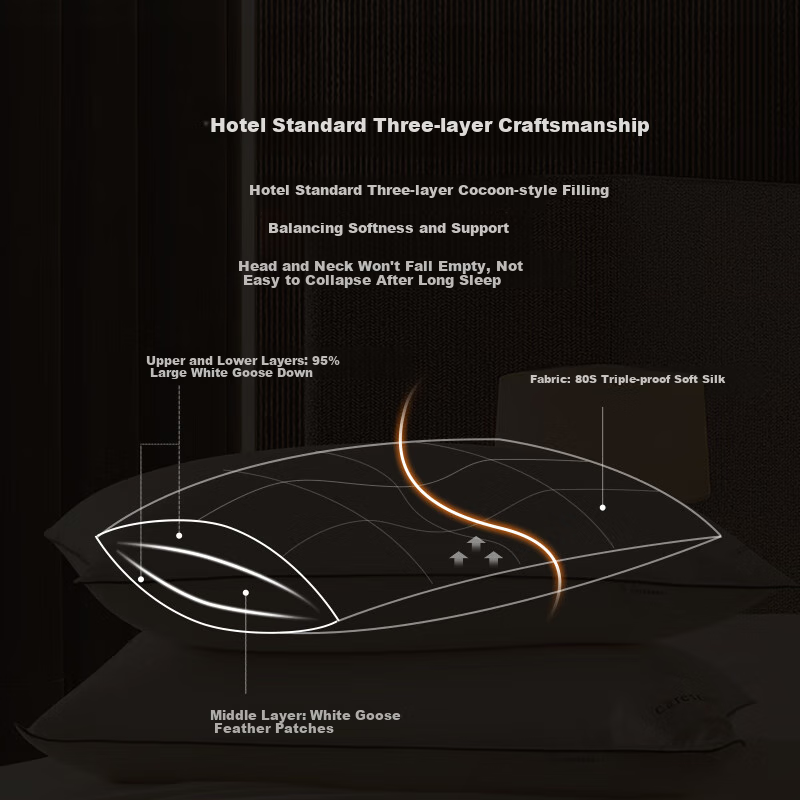 Hotel Standard Three-layer Craftsmanship

Hotel Standard Three-layer Cocoon-style Filling

Balancing Softness and Support

Head and Neck Won't Fall Empty, Not Easy to Collapse After Long Sleep

Upper and Lower Layers: 95% Large White Goose Down

Fabric: 80S Triple-proof Soft Silk

Middle Layer: White Goose Feather Patches